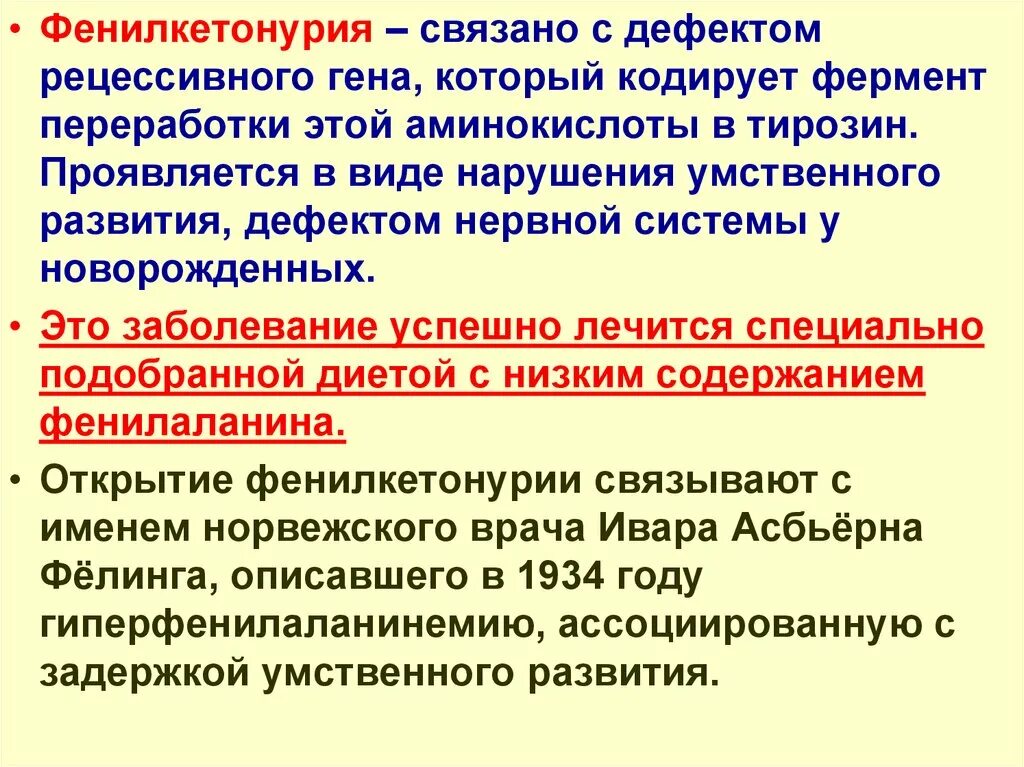 • Фенилкетонурия – связано с дефектом рецессивного гена, который кодирует фермент переработки этой аминокислоты в тирозин. Проявляется в виде нарушения умственного развития, дефектом нервной системы у новорожденных.

• Это заболевание успешно лечится специально подобранной диетой с низким содержанием фенилаланина.

• Открытие фенилкетонурии связывают с именем норвежского врача Ивара Асбьёрна Фёлинга, описавшего в 1934 году гиперфенилаланинемию, ассоциированную с задержкой умственного развития.